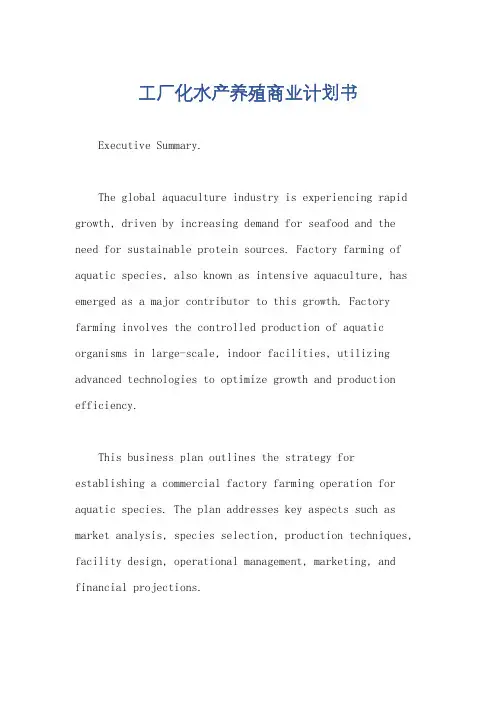 工厂化水产养殖商业计划书

Executive Summary.

The global aquaculture industry is experiencing rapid growth, driven by increasing demand for seafood and the need for sustainable protein sources. Factory farming of aquatic species, also known as intensive aquaculture, has emerged as a major contributor to this growth. Factory farming involves the controlled production of aquatic organisms in large-scale, indoor facilities, utilizing advanced technologies to optimize growth and production efficiency.

This business plan outlines the strategy for establishing a commercial factory farming operation for aquatic species. The plan addresses key aspects such as market analysis, species selection, production techniques, facility design, operational management, marketing, and financial projections.